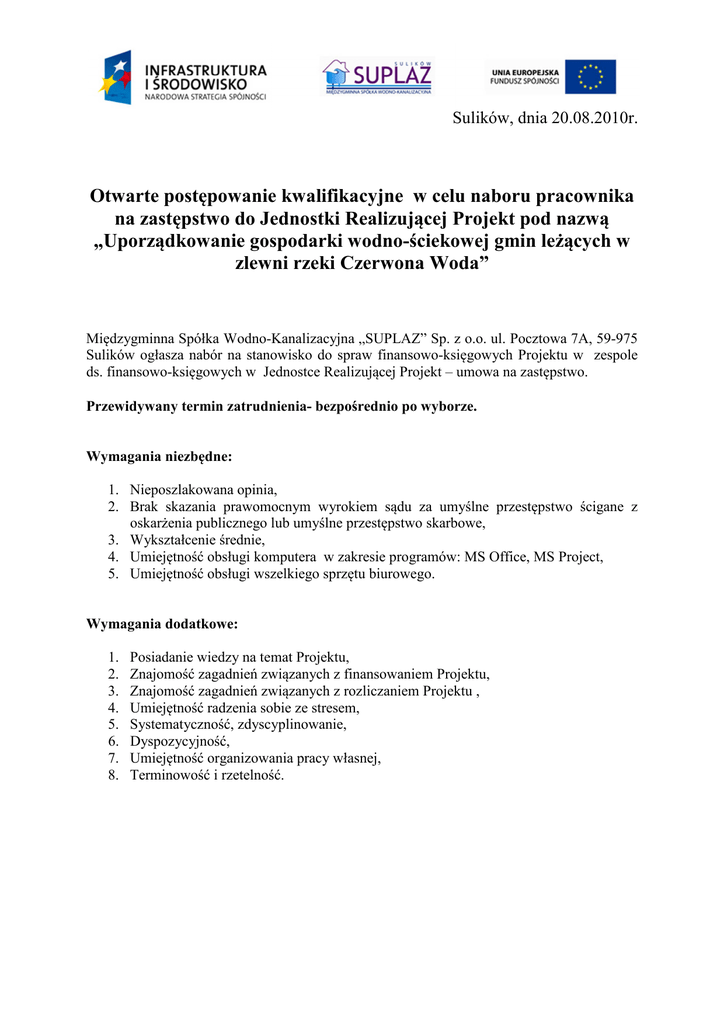 INFRASTRUKTURA I ŚRODOWISKO
NARODOWA STRATEGIA SPÓJNOŚCI

SULIKÓW
SUPLAZ
MIĘDZYGMINNA SPÓŁKA WODNO-KANALIZACYJNA

UNIA EUROPEJSKA
FUNDUSZ SPÓJNOŚCI

Sulików, dnia 20.08.2010r.

Otwarte postępowanie kwalifikacyjne w celu naboru pracownika na zastępstwo do Jednostki Realizującej Projekt pod nazwą „Uporządkowanie gospodarki wodno-ściekowej gmin leżących w zlewni rzeki Czerwona Woda”

Międzygminna Spółka Wodno-Kanalizacyjna „SUPLAZ” Sp. z o.o. ul. Pocztowa 7A, 59-975 Sulików ogłasza nabór na stanowisko do spraw finansowo-księgowych Projektu w zespole ds. finansowo-księgowych w Jednostce Realizującej Projekt – umowa na zastępstwo.

Przewidywany termin zatrudnienia- bezpośrednio po wyborze.

Wymagania niezbędne:

1. Nieposzlakowana opinia,
2. Brak skazania prawomocnym wyrokiem sądu za umyślne przestępstwo ścigane z oskarżenia publicznego lub umyślne przestępstwo skarbowe,
3. Wykształcenie średnie,
4. Umiejętność obsługi komputera w zakresie programów: MS Office, MS Project,
5. Umiejętność obsługi wszelkiego sprzętu biurowego.

Wymagania dodatkowe:

1. Posiadanie wiedzy na temat Projektu,
2. Znajomość zagadnień związanych z finansowaniem Projektu,
3. Znajomość zagadnień związanych z rozliczaniem Projektu ,
4. Umiejętność radzenia sobie ze stresem,
5. Systematyczność, zdyscyplinowanie,
6. Dyspozycyjność,
7. Umiejętność organizowania pracy własnej,
8. Terminowość i rzetelność.